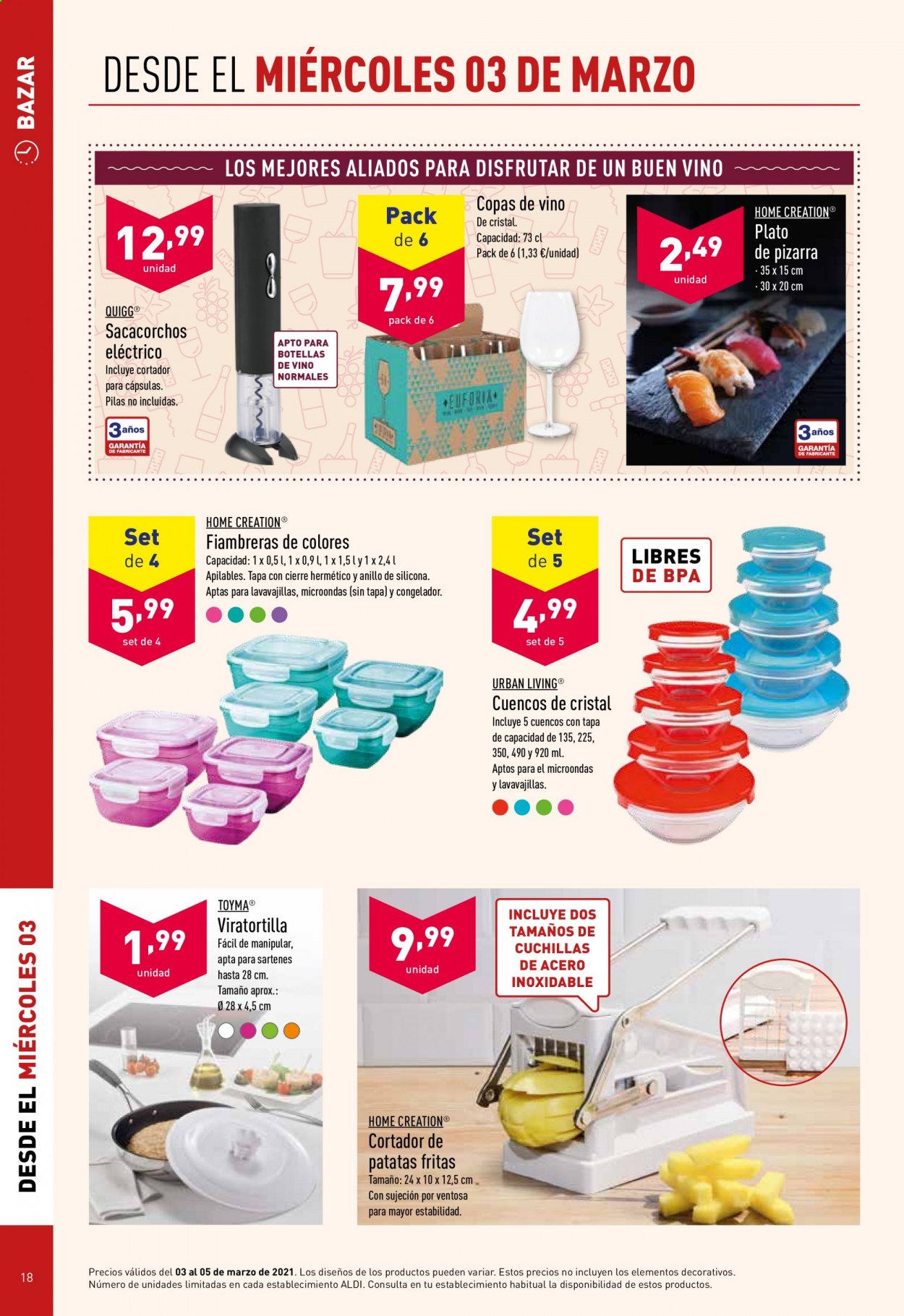 BAZAR

DESDE EL MIÉRCOLES 03 DE MARZO

LOS MEJORES ALIADOS PARA DISFRUTAR DE UN BUEN VINO

12,99 unidad

QUIGG® Sacacorchos eléctrico
Incluye cortador para cápsulas. Pilas no incluidas.

3 años GARANTÍA DE FABRICANTE

APTO PARA BOTELLAS DE VINO NORMALES

Pack de 6

7,99 pack de 6

Copas de vino
De cristal. Capacidad: 73 cl
Pack de 6 (1,33 €/unidad)

EUFORIA

2,49 unidad

HOME CREATION® Plato de pizarra
· 35 x 15 cm
· 30 x 20 cm

3 años GARANTÍA DE FABRICANTE

Set de 4

5,99 set de 4

HOME CREATION® Fiambreras de colores
Capacidad: 1 x 0,5 l, 1 x 0,9 l, 1 x 1,5 l y 1 x 2,4 l
Apilables. Tapa con cierre hermético y anillo de silicona. Aptas para lavavajillas, microondas (sin tapa) y congelador.

Set de 5

4,99 set de 5

LIBRES DE BPA

URBAN LIVING® Cuencos de cristal
Incluye 5 cuencos con tapa de capacidad de 135, 225, 350, 490 y 920 ml.
Aptos para el microondas y lavavajillas.

1,99 unidad

TOYMA® Viratortilla
Fácil de manipular, apta para sartenes hasta 28 cm.
Tamaño aprox.: Ø 28 x 4,5 cm

9,99 unidad

INCLUYE DOS TAMAÑOS DE CUCHILLAS DE ACERO INOXIDABLE

HOME CREATION® Cortador de patatas fritas
Tamaño: 24 x 10 x 12,5 cm
Con sujeción por ventosa para mayor estabilidad.

DESDE EL MIÉRCOLES 03

18

Precios válidos del 03 al 05 de marzo de 2021. Los diseños de los productos pueden variar. Estos precios no incluyen los elementos decorativos.
Número de unidades limitadas en cada establecimiento ALDI. Consulta en tu establecimiento habitual la disponibilidad de estos productos.